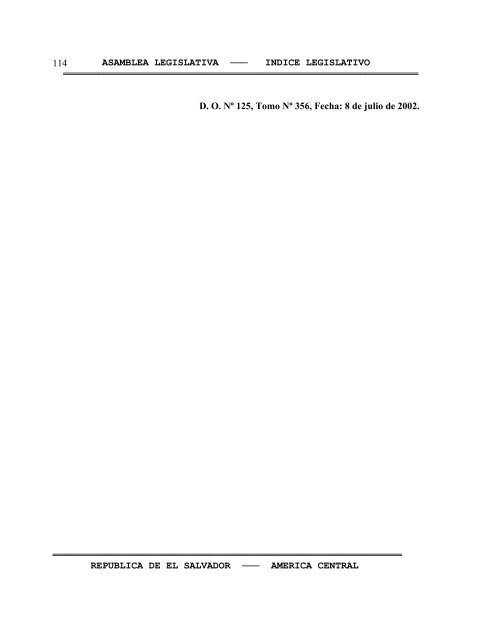 114 ASAMBLEA LEGISLATIVA —— INDICE LEGISLATIVO

D. O. Nº 125, Tomo Nº 356, Fecha: 8 de julio de 2002.

REPUBLICA DE EL SALVADOR —— AMERICA CENTRAL